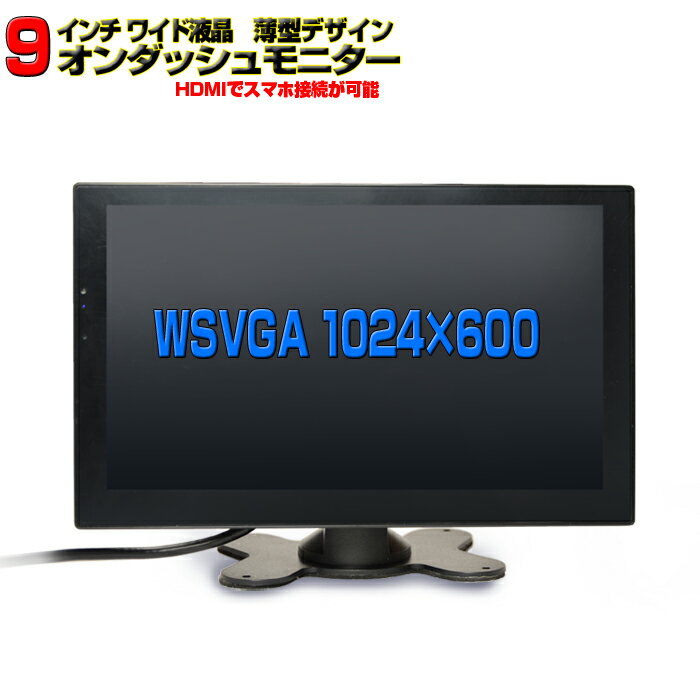 9 インチ ワイド液晶　薄型デザイン
オンダッシュモニター
HDMIでスマホ接続が可能

WSVGA 1024×600